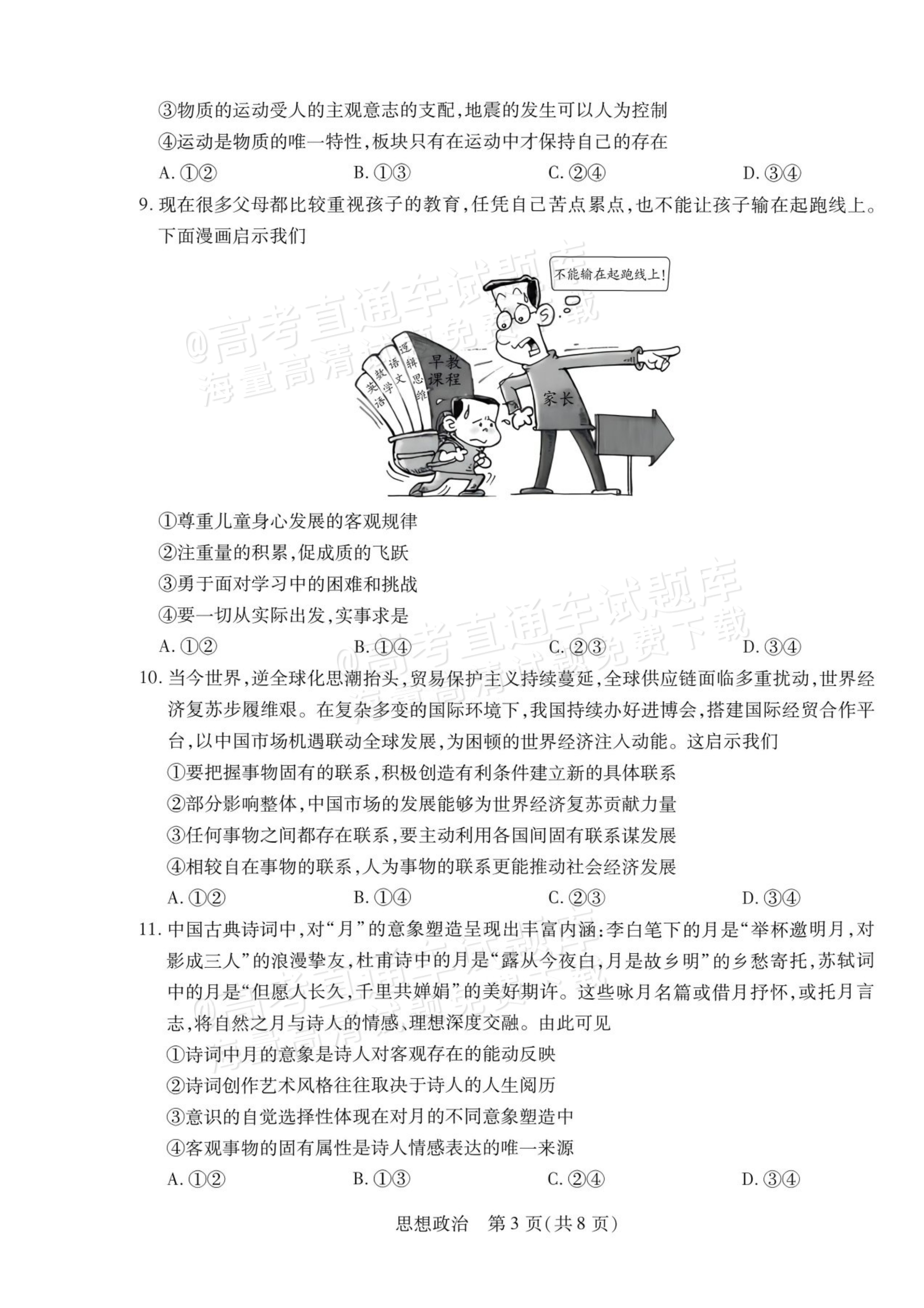 ③物质的运动受人的主观意志的支配,地震的发生可以人为控制

④运动是物质的唯一特性,板块只有在运动中才保持自己的存在

A.①②  B.①③  C.②④  D.③④

9.现在很多父母都比较重视孩子的教育,任凭自己苦点累点,也不能让孩子输在起跑线上。下面漫画启示我们

不能输在起跑线上!

英语

数学

语文

逻辑思维

早教课程

家长

①尊重儿童身心发展的客观规律

②注重量的积累,促成质的飞跃

③勇于面对学习中的困难和挑战

④要一切从实际出发,实事求是

A.①②  B.①④  C.②③  D.③④

10.当今世界,逆全球化思潮抬头,贸易保护主义持续蔓延,全球供应链面临多重扰动,世界经济复苏步履维艰。在复杂多变的国际环境下,我国持续办好进博会,搭建国际经贸合作平台,以中国市场机遇联动全球发展,为困顿的世界经济注入动能。这启示我们

①要把握事物固有的联系,积极创造有利条件建立新的具体联系

②部分影响整体,中国市场的发展能够为世界经济复苏贡献力量

③任何事物之间都存在联系,要主动利用各国间固有联系谋发展

④相较自在事物的联系,人为事物的联系更能推动社会经济发展

A.①②  B.①④  C.②③  D.③④

11.中国古典诗词中,对“月”的意象塑造呈现出丰富内涵:李白笔下的月是“举杯邀明月,对影成三人”的浪漫挚友,杜甫诗中的月是“露从今夜白,月是故乡明”的乡愁寄托,苏轼词中的月是“但愿人长久,千里共婵娟”的美好期许。这些咏月名篇或借月抒怀,或托月言志,将自然之月与诗人的情感、理想深度交融。由此可见

①诗词中月的意象是诗人对客观存在的能动反映

②诗词创作艺术风格往往取决于诗人的人生阅历

③意识的自觉选择性体现在对月的不同意象塑造中

④客观事物的固有属性是诗人情感表达的唯一来源

A.①②  B.①③  C.②④  D.③④

思想政治 第3页(共8页)

@高考直通车试题库 海量高清试题免费下载